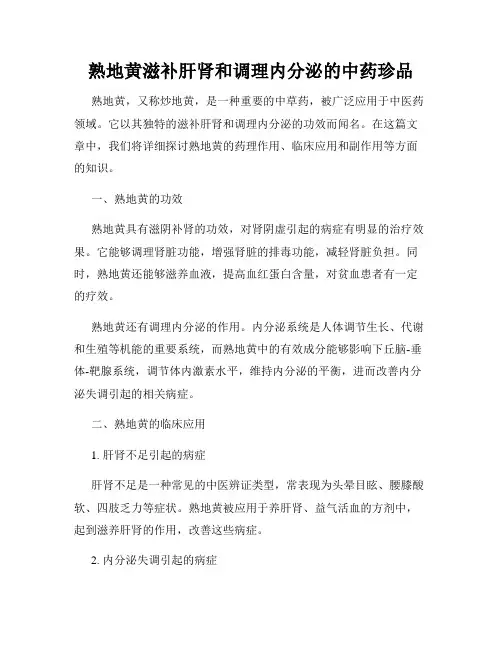 熟地黄滋补肝肾和调理内分泌的中药珍品

熟地黄，又称炒地黄，是一种重要的中草药，被广泛应用于中医药领域。它以其独特的滋补肝肾和调理内分泌的功效而闻名。在这篇文章中，我们将详细探讨熟地黄的药理作用、临床应用和副作用等方面的知识。

一、熟地黄的功效

熟地黄具有滋阴补肾的功效，对肾阴虚引起的病症有明显的治疗效果。它能够调理肾脏功能，增强肾脏的排毒功能，减轻肾脏负担。同时，熟地黄还能够滋养血液，提高血红蛋白含量，对贫血患者有一定的疗效。

熟地黄还有调理内分泌的作用。内分泌系统是人体调节生长、代谢和生殖等机能的重要系统，而熟地黄中的有效成分能够影响下丘脑-垂体-靶腺系统，调节体内激素水平，维持内分泌的平衡，进而改善内分泌失调引起的相关病症。

二、熟地黄的临床应用

1. 肝肾不足引起的病症

肝肾不足是一种常见的中医辨证类型，常表现为头晕目眩、腰膝酸软、四肢乏力等症状。熟地黄被应用于养肝肾、益气活血的方剂中，起到滋养肝肾的作用，改善这些病症。

2. 内分泌失调引起的病症